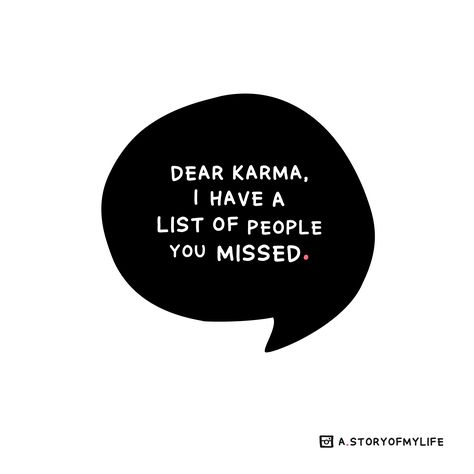 DEAR KARMA,
I HAVE A
LIST OF PEOPLE
YOU MISSED.

A.STORYOFMYLIFE